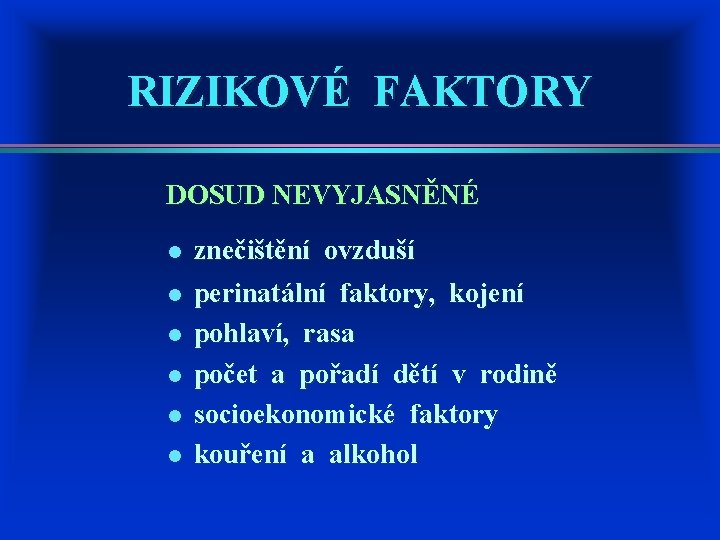 RIZIKOVÉ FAKTORY

DOSUD NEVYJASNĚNÉ

- znečištění ovzduší
- perinatální faktory, kojení
- pohlaví, rasa
- počet a pořadí dětí v rodině
- socioekonomické faktory
- kouření a alkohol